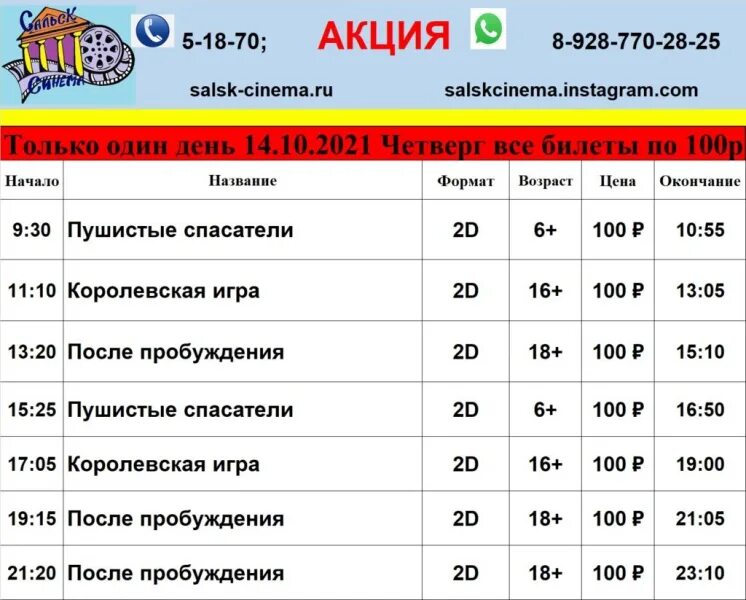 Сальск Синема

5-18-70;

АКЦИЯ

8-928-770-28-25

salsk-cinema.ru

salskcinema.instagram.com

Только один день 14.10.2021 Четверг все билеты по 100р

| Начало | Название | Формат | Возраст | Цена | Окончание |
|---|---|---|---|---|---|
| 9:30 | Пушистые спасатели | 2D | 6+ | 100 ₽ | 10:55 |
| 11:10 | Королевская игра | 2D | 16+ | 100 ₽ | 13:05 |
| 13:20 | После пробуждения | 2D | 18+ | 100 ₽ | 15:10 |
| 15:25 | Пушистые спасатели | 2D | 6+ | 100 ₽ | 16:50 |
| 17:05 | Королевская игра | 2D | 16+ | 100 ₽ | 19:00 |
| 19:15 | После пробуждения | 2D | 18+ | 100 ₽ | 21:05 |
| 21:20 | После пробуждения | 2D | 18+ | 100 ₽ | 23:10 |